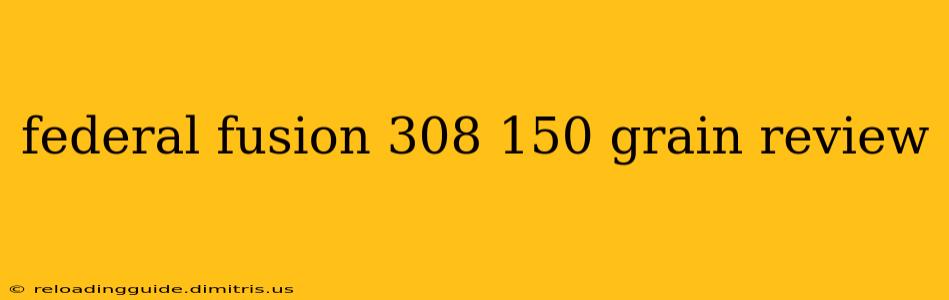 federal fusion 308 150 grain review

© reloadingguide.dimitris.us